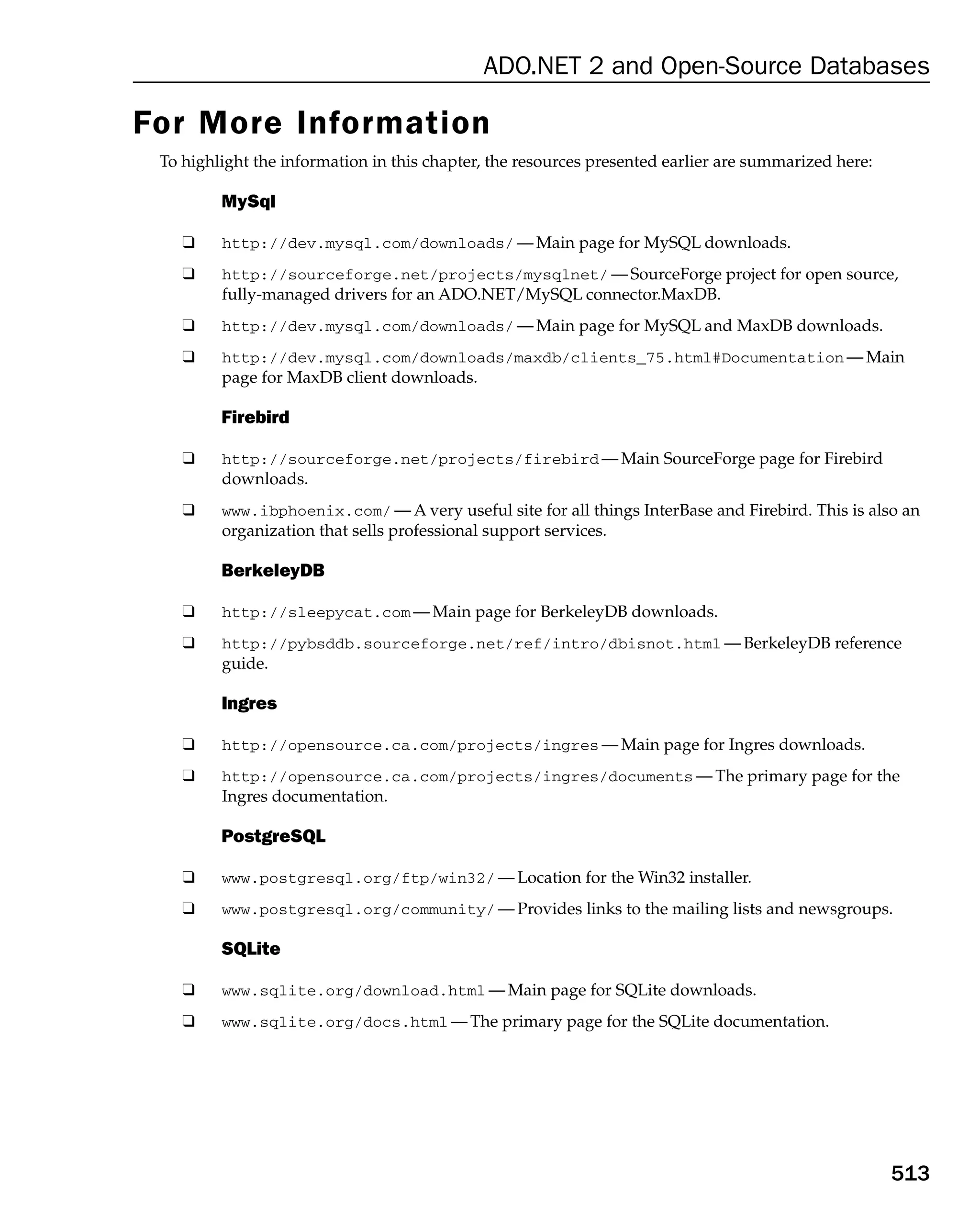 ADO.NET 2 and Open-Source Databases

For More Information

To highlight the information in this chapter, the resources presented earlier are summarized here:

MySql

❑ http://dev.mysql.com/downloads/ — Main page for MySQL downloads.

❑ http://sourceforge.net/projects/mysqlnet/ — SourceForge project for open source, fully-managed drivers for an ADO.NET/MySQL connector.MaxDB.

❑ http://dev.mysql.com/downloads/ — Main page for MySQL and MaxDB downloads.

❑ http://dev.mysql.com/downloads/maxdb/clients_75.html#Documentation — Main page for MaxDB client downloads.

Firebird

❑ http://sourceforge.net/projects/firebird — Main SourceForge page for Firebird downloads.

❑ www.ibphoenix.com/ — A very useful site for all things InterBase and Firebird. This is also an organization that sells professional support services.

BerkeleyDB

❑ http://sleepycat.com — Main page for BerkeleyDB downloads.

❑ http://pybsddb.sourceforge.net/ref/intro/dbisnot.html — BerkeleyDB reference guide.

Ingres

❑ http://opensource.ca.com/projects/ingres — Main page for Ingres downloads.

❑ http://opensource.ca.com/projects/ingres/documents — The primary page for the Ingres documentation.

PostgreSQL

❑ www.postgresql.org/ftp/win32/ — Location for the Win32 installer.

❑ www.postgresql.org/community/ — Provides links to the mailing lists and newsgroups.

SQLite

❑ www.sqlite.org/download.html — Main page for SQLite downloads.

❑ www.sqlite.org/docs.html — The primary page for the SQLite documentation.

513